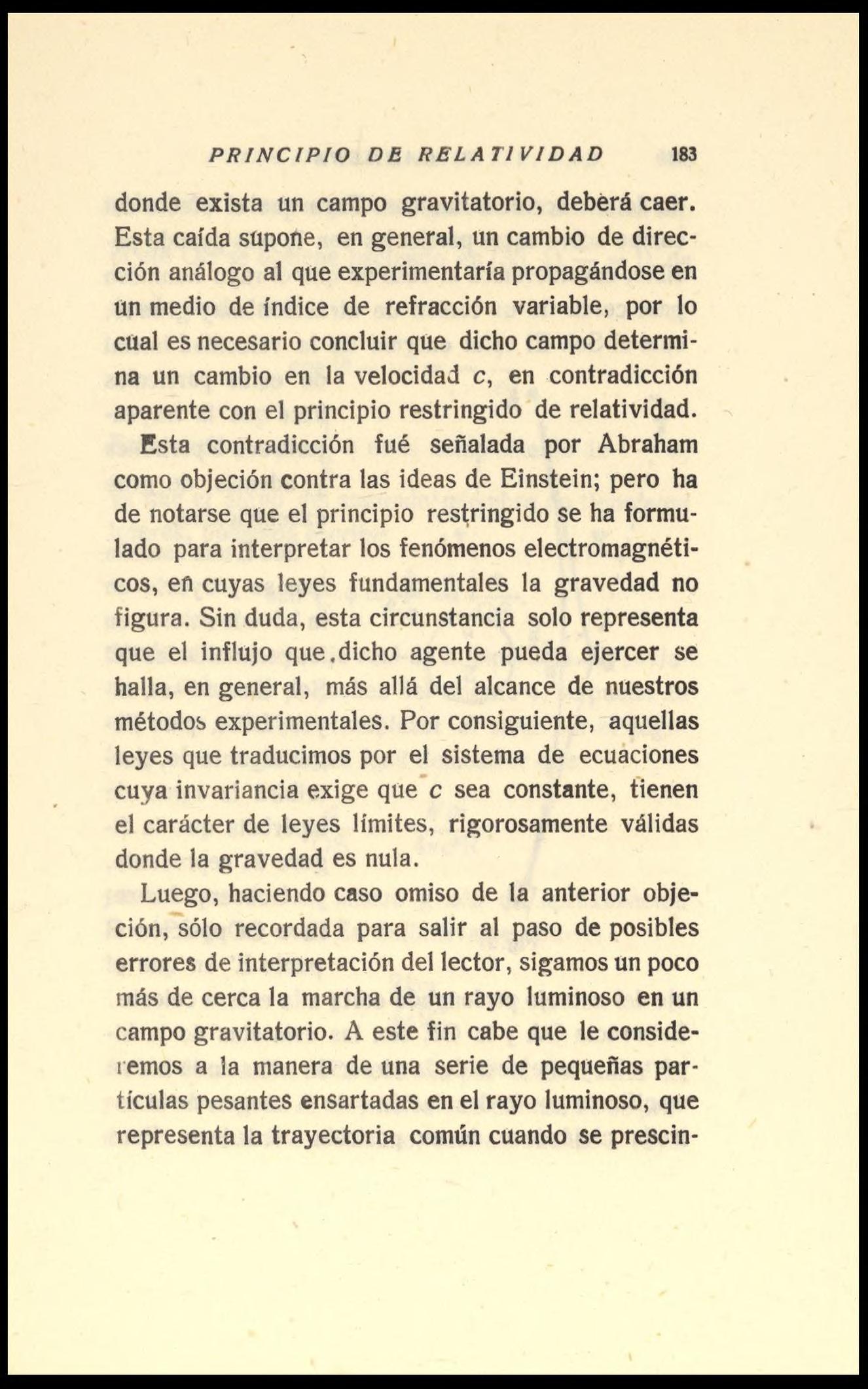 PRINCIPIO DE RELATIVIDAD 183

donde exista un campo gravitatorio, deberá caer. Esta caída supone, en general, un cambio de dirección análogo al que experimentaría propagándose en un medio de índice de refracción variable, por lo cual es necesario concluir que dicho campo determina un cambio en la velocidad $c$, en contradicción aparente con el principio restringido de relatividad.

Esta contradicción fué señalada por Abraham como objeción contra las ideas de Einstein; pero ha de notarse que el principio restringido se ha formulado para interpretar los fenómenos electromagnéticos, en cuyas leyes fundamentales la gravedad no figura. Sin duda, esta circunstancia solo representa que el influjo que.dicho agente pueda ejercer se halla, en general, más allá del alcance de nuestros métodos experimentales. Por consiguiente, aquellas leyes que traducimos por el sistema de ecuaciones cuya invariancia exige que $c$ sea constante, tienen el carácter de leyes límites, rigorosamente válidas donde la gravedad es nula.

Luego, haciendo caso omiso de la anterior objeción, sólo recordada para salir al paso de posibles errores de interpretación del lector, sigamos un poco más de cerca la marcha de un rayo luminoso en un campo gravitatorio. A este fin cabe que le consideremos a la manera de una serie de pequeñas partículas pesantes ensartadas en el rayo luminoso, que representa la trayectoria común cuando se prescin-